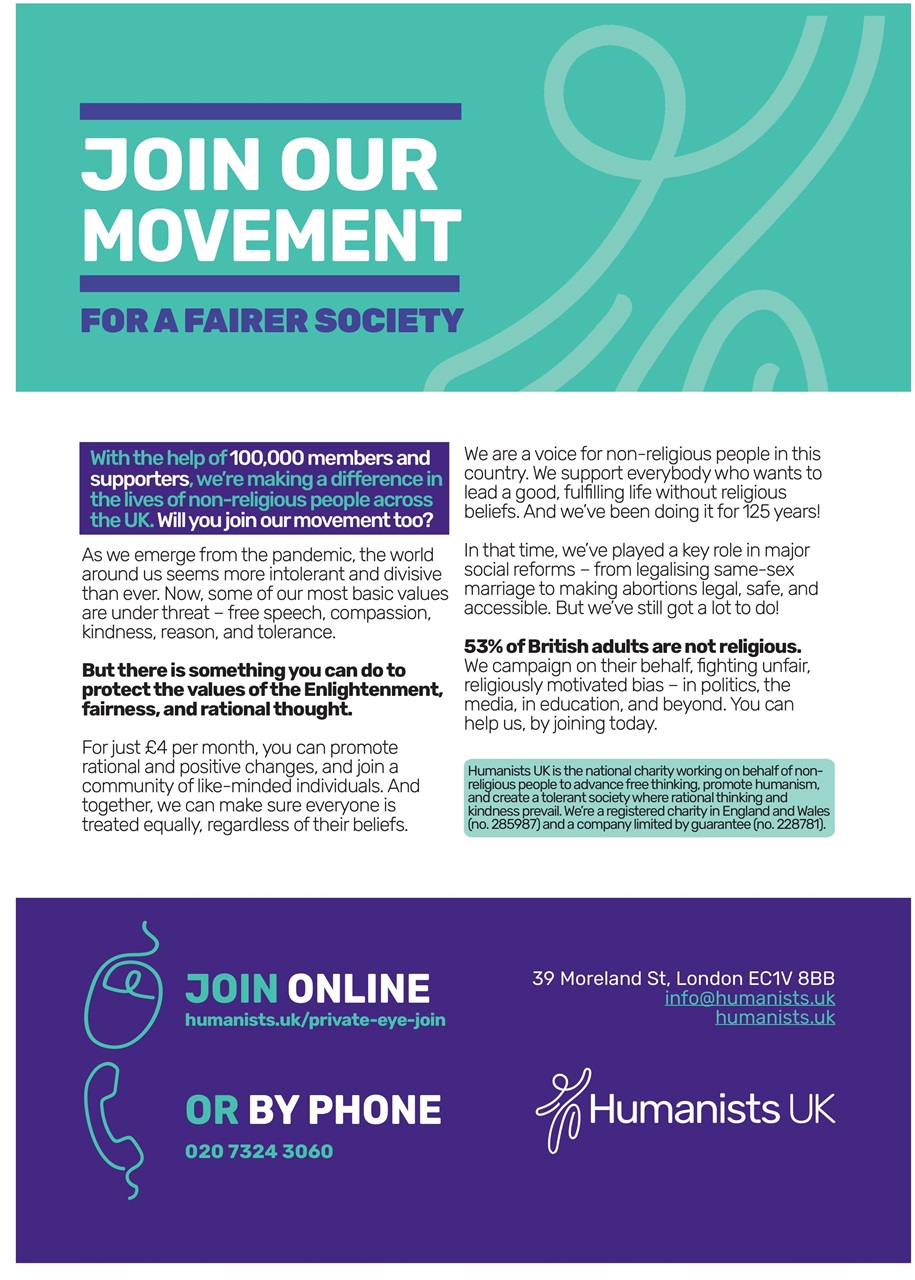 JOIN OUR MOVEMENT

FOR A FAIRER SOCIETY

With the help of 100,000 members and supporters, we're making a difference in the lives of non-religious people across the UK. Will you join our movement too?

As we emerge from the pandemic, the world around us seems more intolerant and divisive than ever. Now, some of our most basic values are under threat – free speech, compassion, kindness, reason, and tolerance.

But there is something you can do to protect the values of the Enlightenment, fairness, and rational thought.

For just £4 per month, you can promote rational and positive changes, and join a community of like-minded individuals. And together, we can make sure everyone is treated equally, regardless of their beliefs.

We are a voice for non-religious people in this country. We support everybody who wants to lead a good, fulfilling life without religious beliefs. And we've been doing it for 125 years!

In that time, we've played a key role in major social reforms – from legalising same-sex marriage to making abortions legal, safe, and accessible. But we've still got a lot to do!

53% of British adults are not religious. We campaign on their behalf, fighting unfair, religiously motivated bias – in politics, the media, in education, and beyond. You can help us, by joining today.

Humanists UK is the national charity working on behalf of non-religious people to advance free thinking, promote humanism, and create a tolerant society where rational thinking and kindness prevail. We're a registered charity in England and Wales (no. 285987) and a company limited by guarantee (no. 228781).

JOIN ONLINE
humanists.uk/private-eye-join

OR BY PHONE
020 7324 3060

39 Moreland St, London EC1V 8BB
info@humanists.uk
humanists.uk

Humanists UK